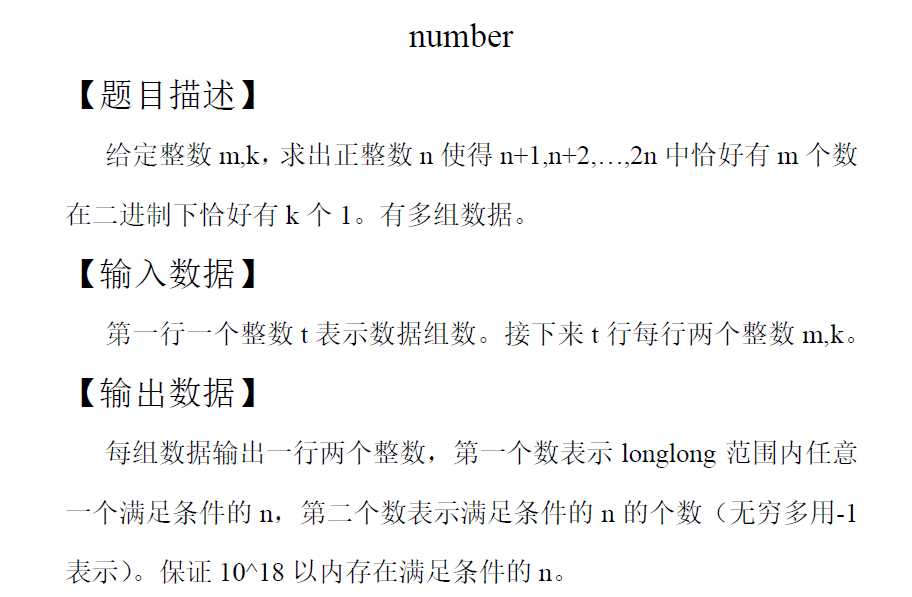 number

【题目描述】

给定整数 m,k，求出正整数 n 使得 n+1,n+2,…,2n 中恰好有 m 个数在二进制下恰好有 k 个 1。有多组数据。

【输入数据】

第一行一个整数 t 表示数据组数。接下来 t 行每行两个整数 m,k。

【输出数据】

每组数据输出一行两个整数，第一个数表示 longlong 范围内任意一个满足条件的 n，第二个数表示满足条件的 n 的个数（无穷多用-1 表示）。保证 10^18 以内存在满足条件的 n。